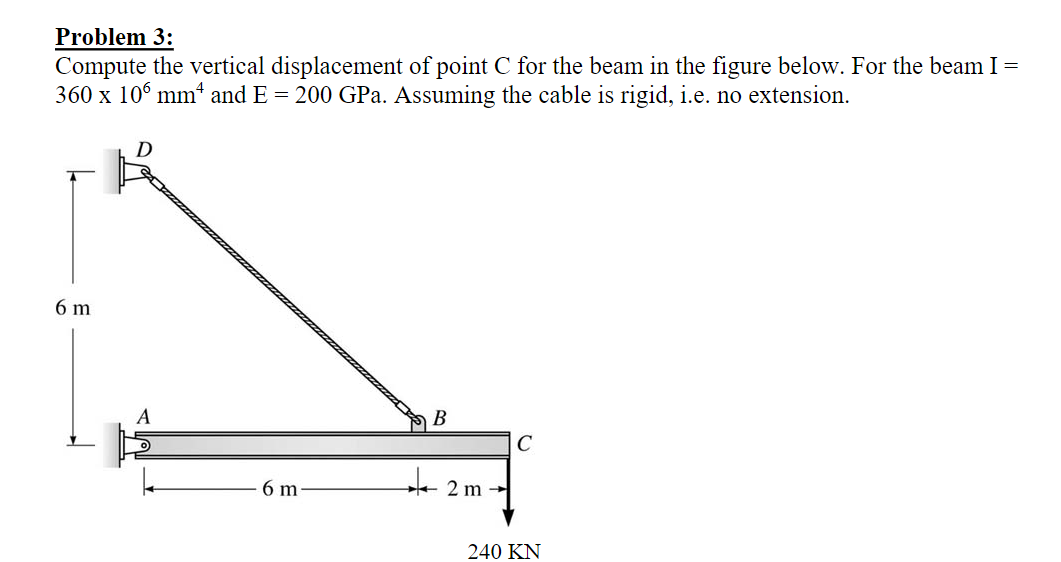 Problem 3:
Compute the vertical displacement of point C for the beam in the figure below. For the beam I = 360 x $10^6$ mm$^4$ and E = 200 GPa. Assuming the cable is rigid, i.e. no extension.

D
6 m
A
B
C
6 m
2 m
240 KN